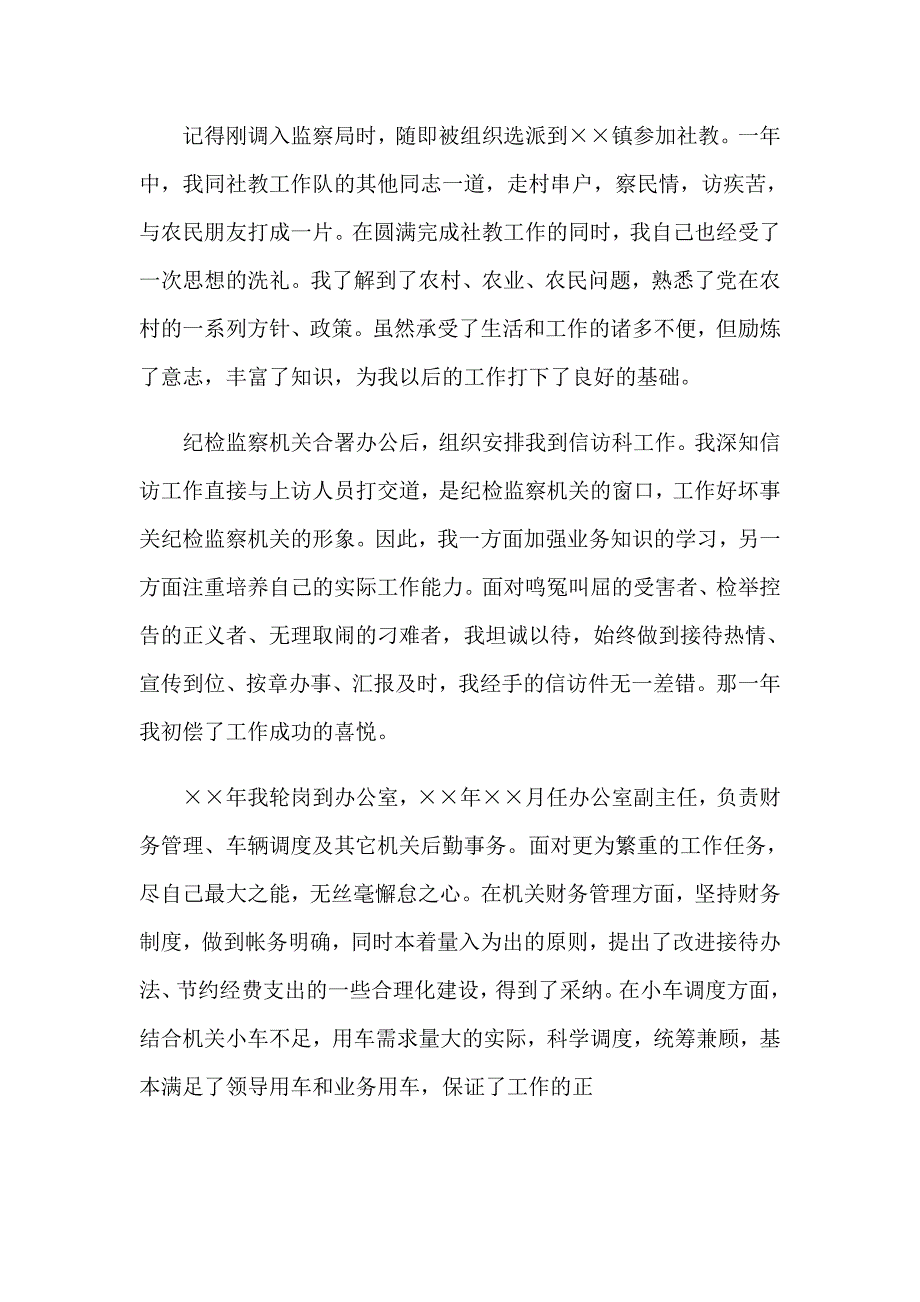 记得刚调入监察局时，随即被组织选派到××镇参加社教。一年中，我同社教工作队的其他同志一道，走村串户，察民情，访疾苦，与农民朋友打成一片。在圆满完成社教工作的同时，我自己也经受了一次思想的洗礼。我了解到了农村、农业、农民问题，熟悉了党在农村的一系列方针、政策。虽然承受了生活和工作的诸多不便，但励炼了意志，丰富了知识，为我以后的工作打下了良好的基础。

纪检监察机关合署办公后，组织安排我到信访科工作。我深知信访工作直接与上访人员打交道，是纪检监察机关的窗口，工作好坏事关纪检监察机关的形象。因此，我一方面加强业务知识的学习，另一方面注重培养自己的实际工作能力。面对鸣冤叫屈的受害者、检举控告的正义者、无理取闹的刁难者，我坦诚以待，始终做到接待热情、宣传到位、按章办事、汇报及时，我经手的信访件无一差错。那一年我初偿了工作成功的喜悦。

××年我轮岗到办公室，××年××月任办公室副主任，负责财务管理、车辆调度及其它机关后勤事务。面对更为繁重的工作任务，尽自己最大之能，无丝毫懈怠之心。在机关财务管理方面，坚持财务制度，做到帐务明确，同时本着量入为出的原则，提出了改进接待办法、节约经费支出的一些合理化建设，得到了采纳。在小车调度方面，结合机关小车不足，用车需求量大的实际，科学调度，统筹兼顾，基本满足了领导用车和业务用车，保证了工作的正